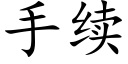 手续